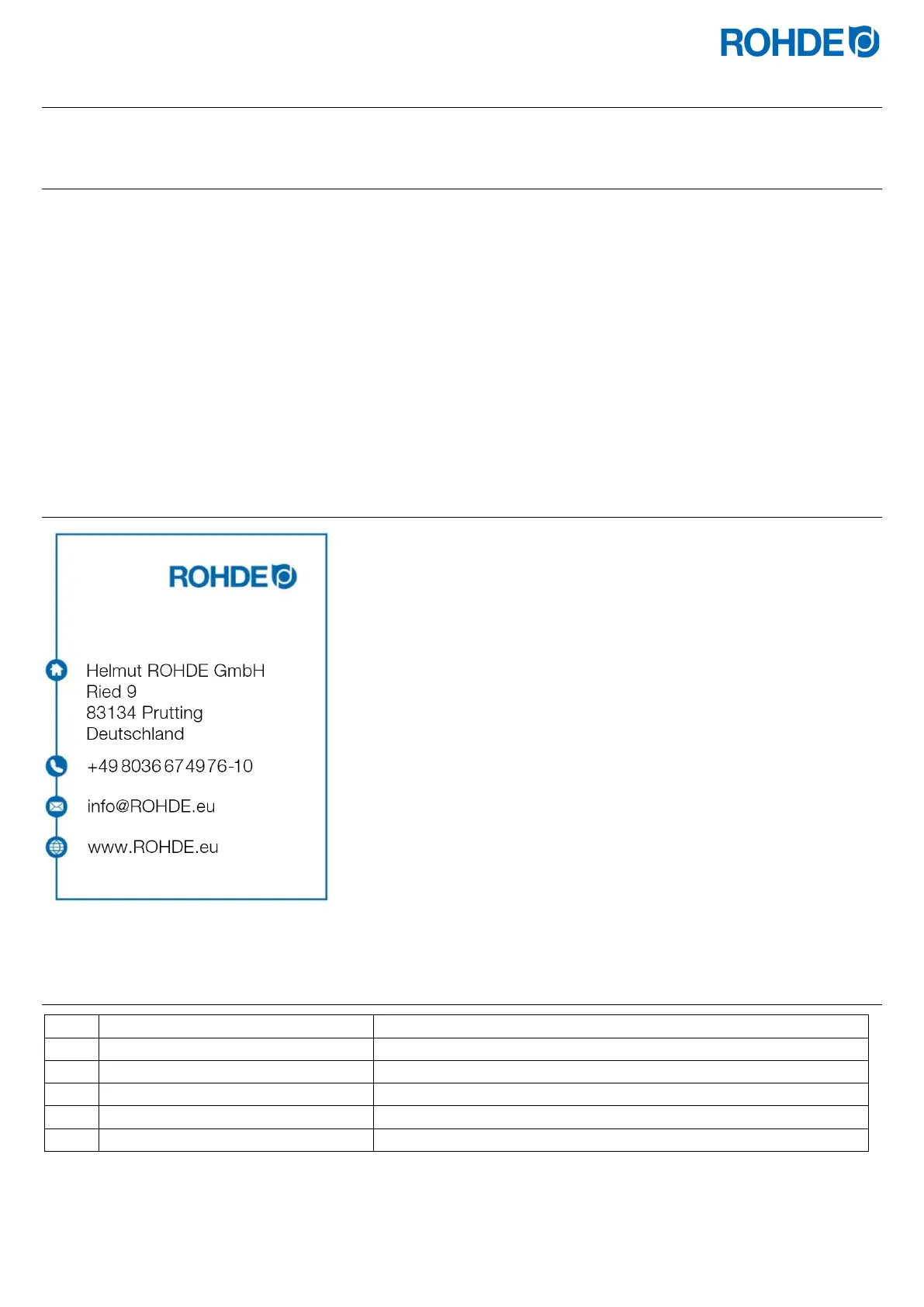 ROHDE

ROHDE

Helmut ROHDE GmbH
Ried 9
83134 Prutting
Deutschland

+49 8036 674976-10

info@ROHDE.eu

www.ROHDE.eu